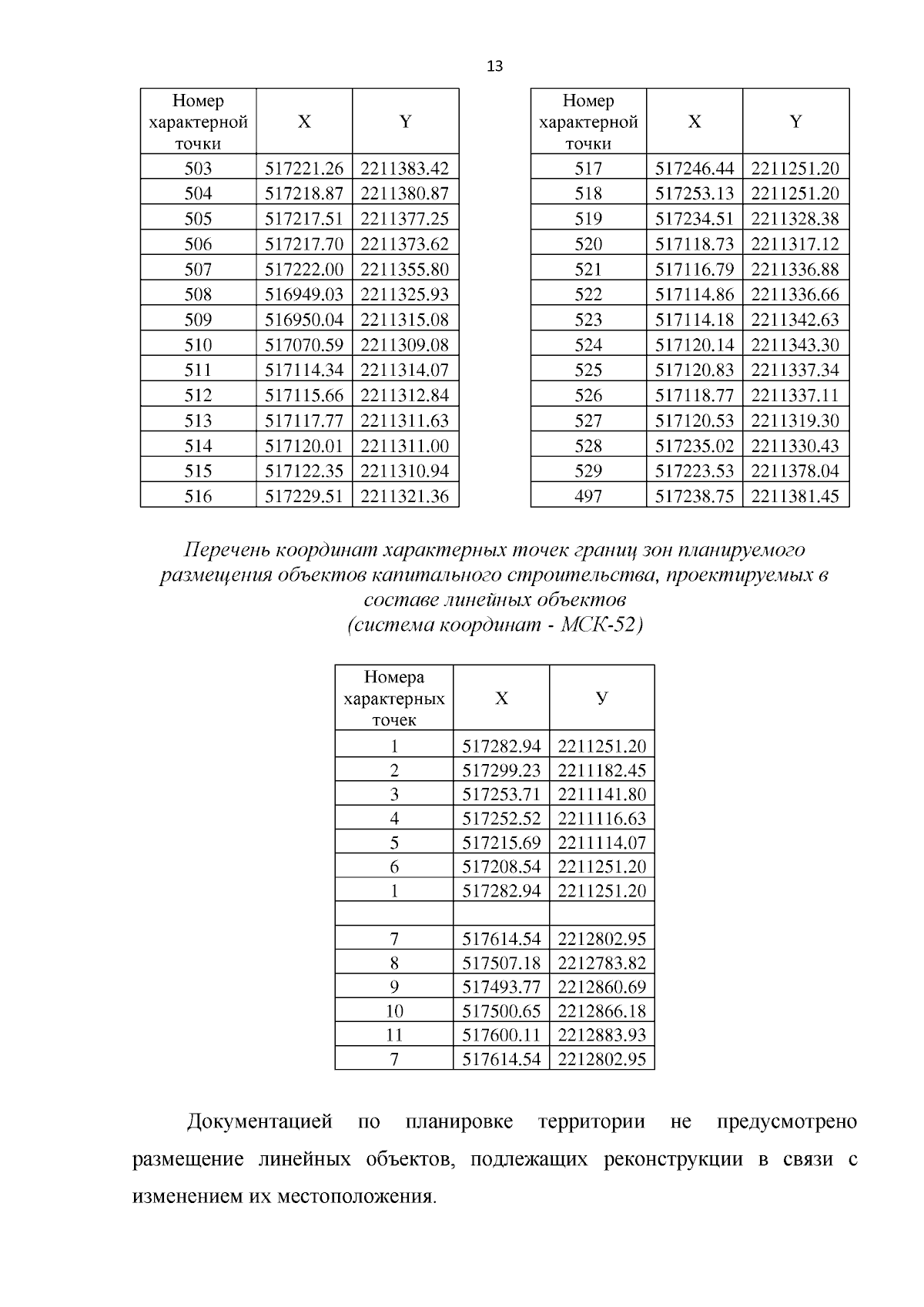 13

| Номер характерной точки | X | Y |
|---|---|---|
| 503 | 517221.26 | 2211383.42 |
| 504 | 517218.87 | 2211380.87 |
| 505 | 517217.51 | 2211377.25 |
| 506 | 517217.70 | 2211373.62 |
| 507 | 517222.00 | 2211355.80 |
| 508 | 516949.03 | 2211325.93 |
| 509 | 516950.04 | 2211315.08 |
| 510 | 517070.59 | 2211309.08 |
| 511 | 517114.34 | 2211314.07 |
| 512 | 517115.66 | 2211312.84 |
| 513 | 517117.77 | 2211311.63 |
| 514 | 517120.01 | 2211311.00 |
| 515 | 517122.35 | 2211310.94 |
| 516 | 517229.51 | 2211321.36 |

| Номер характерной точки | X | Y |
|---|---|---|
| 517 | 517246.44 | 2211251.20 |
| 518 | 517253.13 | 2211251.20 |
| 519 | 517234.51 | 2211328.38 |
| 520 | 517118.73 | 2211317.12 |
| 521 | 517116.79 | 2211336.88 |
| 522 | 517114.86 | 2211336.66 |
| 523 | 517114.18 | 2211342.63 |
| 524 | 517120.14 | 2211343.30 |
| 525 | 517120.83 | 2211337.34 |
| 526 | 517118.77 | 2211337.11 |
| 527 | 517120.53 | 2211319.30 |
| 528 | 517235.02 | 2211330.43 |
| 529 | 517223.53 | 2211378.04 |
| 497 | 517238.75 | 2211381.45 |

Перечень координат характерных точек границ зон планируемого размещения объектов капитального строительства, проектируемых в составе линейных объектов
(система координат - МСК-52)

| Номера характерных точек | X | У |
|---|---|---|
| 1 | 517282.94 | 2211251.20 |
| 2 | 517299.23 | 2211182.45 |
| 3 | 517253.71 | 2211141.80 |
| 4 | 517252.52 | 2211116.63 |
| 5 | 517215.69 | 2211114.07 |
| 6 | 517208.54 | 2211251.20 |
| 1 | 517282.94 | 2211251.20 |
| | | |
| 7 | 517614.54 | 2212802.95 |
| 8 | 517507.18 | 2212783.82 |
| 9 | 517493.77 | 2212860.69 |
| 10 | 517500.65 | 2212866.18 |
| 11 | 517600.11 | 2212883.93 |
| 7 | 517614.54 | 2212802.95 |

Документацией по планировке территории не предусмотрено размещение линейных объектов, подлежащих реконструкции в связи с изменением их местоположения.